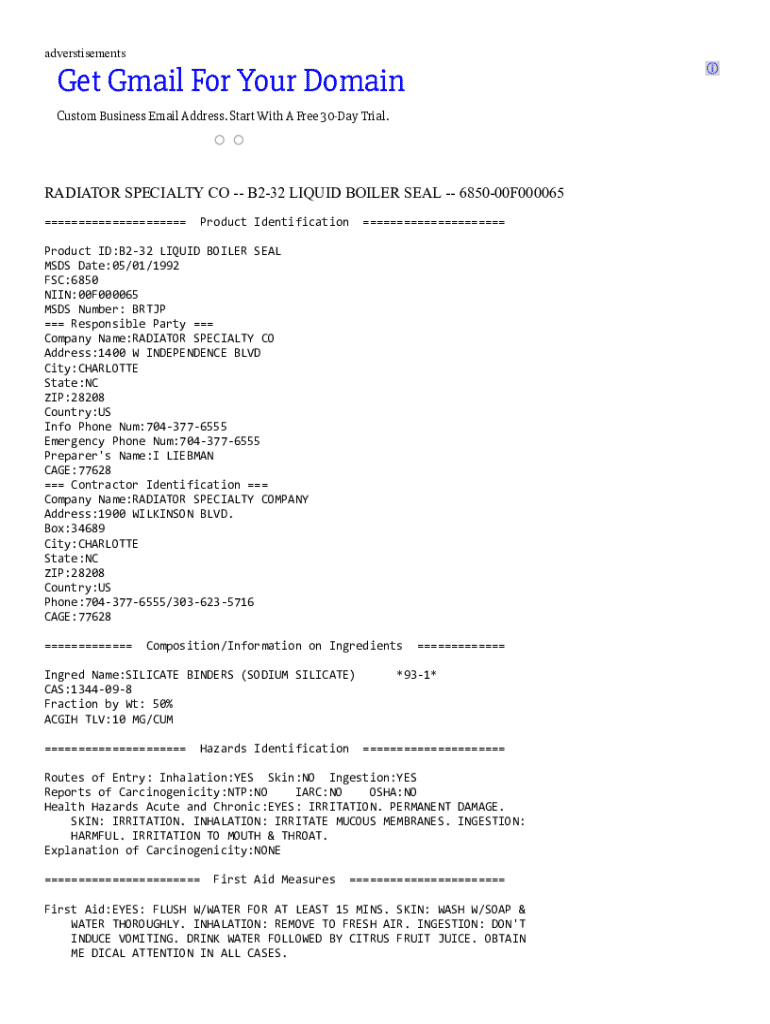 adverstisements

Get Gmail For Your Domain

Custom Business Email Address. Start With A Free 30-Day Trial.

RADIATOR SPECIALTY CO -- B2-32 LIQUID BOILER SEAL -- 6850-00F000065

===================== Product Identification =====================

Product ID:B2-32 LIQUID BOILER SEAL
MSDS Date:05/01/1992
FSC:6850
NIIN:00F000065
MSDS Number: BRTJP
=== Responsible Party ===
Company Name:RADIATOR SPECIALTY CO
Address:1400 W INDEPENDENCE BLVD
City:CHARLOTTE
State:NC
ZIP:28208
Country:US
Info Phone Num:704-377-6555
Emergency Phone Num:704-377-6555
Preparer's Name:I LIEBMAN
CAGE:77628
=== Contractor Identification ===
Company Name:RADIATOR SPECIALTY COMPANY
Address:1900 WILKINSON BLVD.
Box:34689
City:CHARLOTTE
State:NC
ZIP:28208
Country:US
Phone:704-377-6555/303-623-5716
CAGE:77628

============= Composition/Information on Ingredients =============

Ingred Name:SILICATE BINDERS (SODIUM SILICATE) *93-1*
CAS:1344-09-8
Fraction by Wt: 50%
ACGIH TLV:10 MG/CUM

===================== Hazards Identification =====================

Routes of Entry: Inhalation:YES Skin:NO Ingestion:YES
Reports of Carcinogenicity:NTP:NO IARC:NO OSHA:NO
Health Hazards Acute and Chronic:EYES: IRRITATION. PERMANENT DAMAGE. SKIN: IRRITATION. INHALATION: IRRITATE MUCOUS MEMBRANES. INGESTION: HARMFUL. IRRITATION TO MOUTH & THROAT.
Explanation of Carcinogenicity:NONE

======================= First Aid Measures =======================

First Aid:EYES: FLUSH W/WATER FOR AT LEAST 15 MINS. SKIN: WASH W/SOAP & WATER THOROUGHLY. INHALATION: REMOVE TO FRESH AIR. INGESTION: DON'T INDUCE VOMITING. DRINK WATER FOLLOWED BY CITRUS FRUIT JUICE. OBTAIN ME DICAL ATTENTION IN ALL CASES.